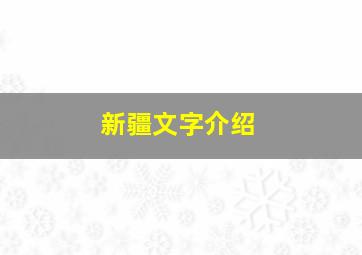 新疆文字介绍